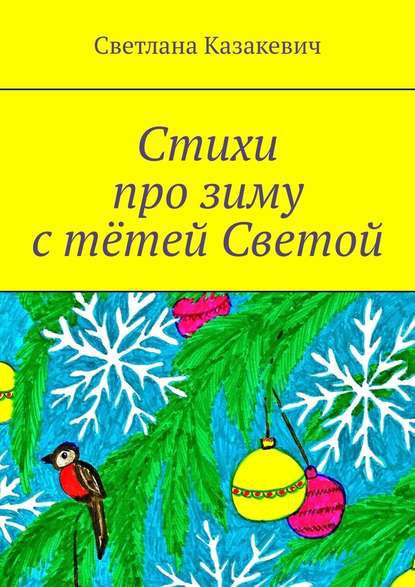 Светлана Казакевич

Стихи про зиму с тётей Светой